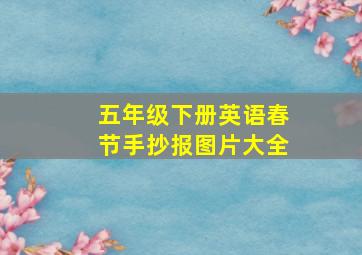 五年级下册英语春节手抄报图片大全